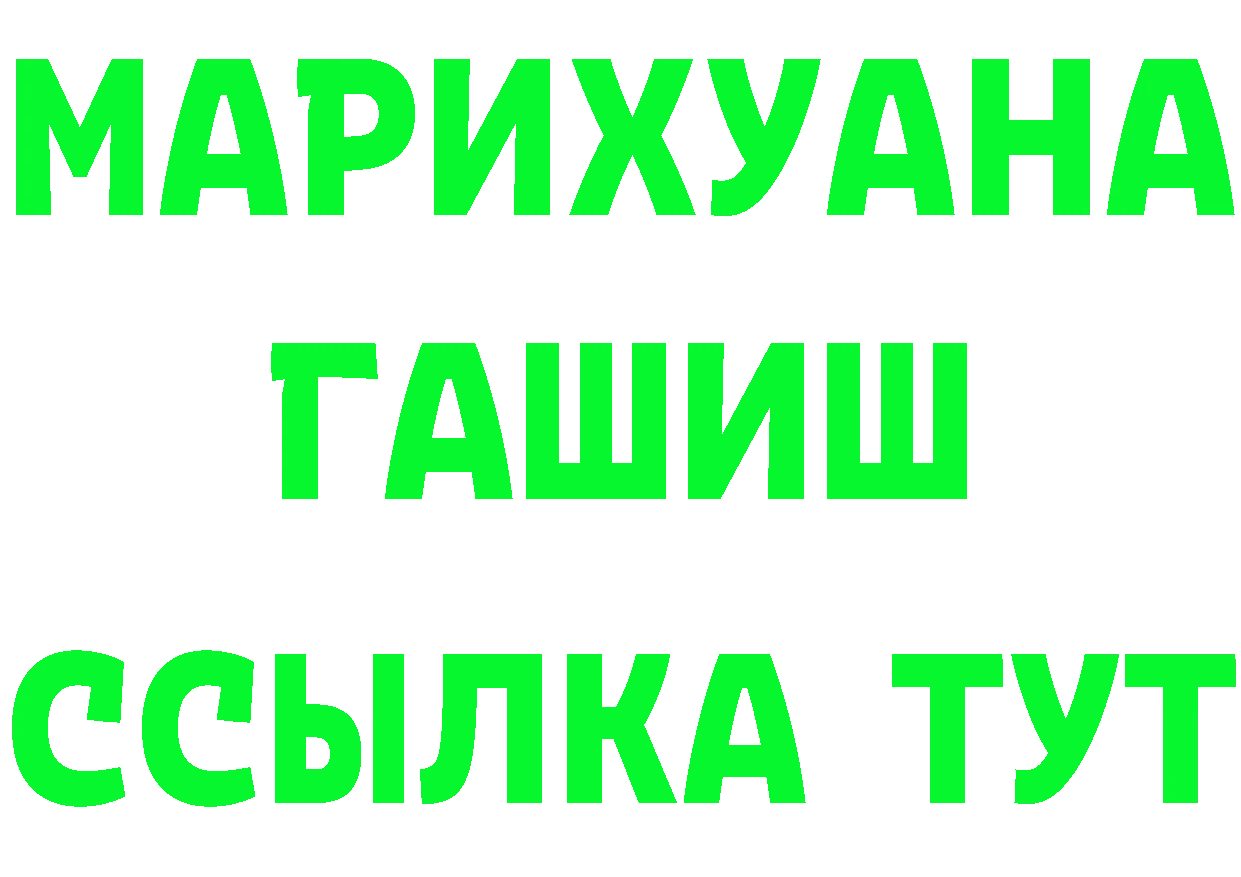 МАРИХУАНА
ГАШИШ
ССЫЛКА ТУТ